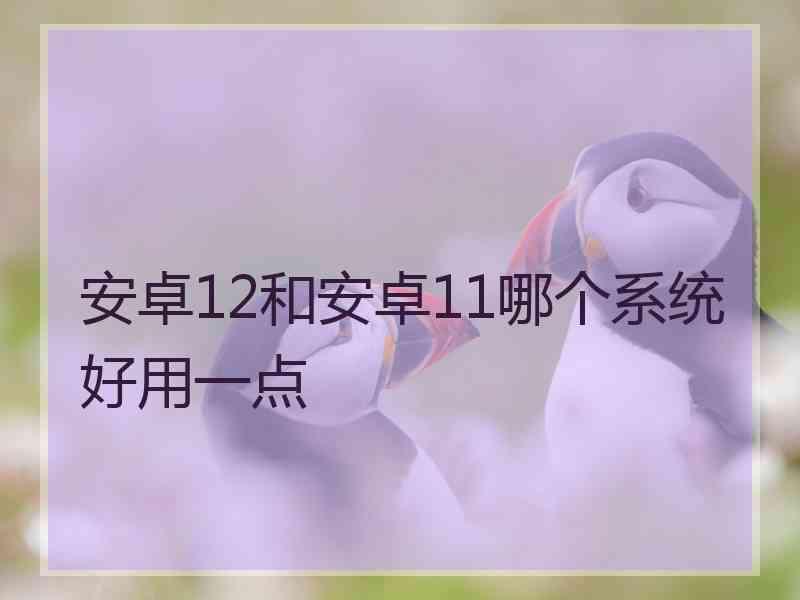 安卓12和安卓11哪个系统好用一点